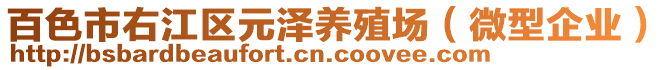 百色市右江区元泽养殖场（微型企业）
http://bsbardbeaufort.cn.coovee.com